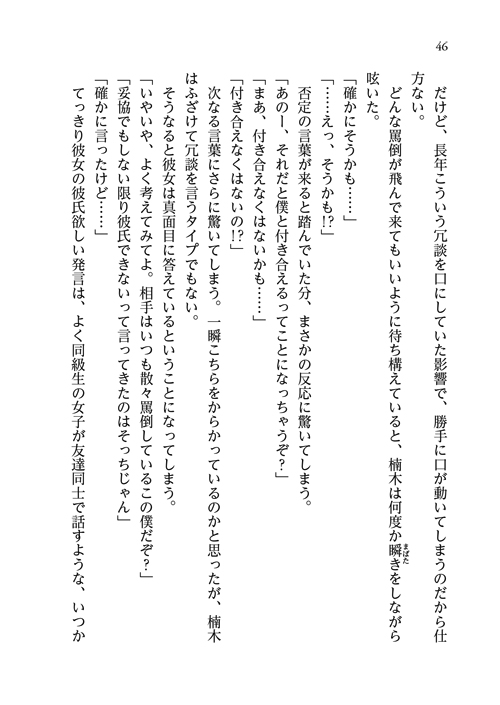 46

だけど、長年こういう冗談を口にしていた影響で、勝手に口が動いてしまうのだから仕方ない。

どんな罵倒が飛んで来てもいいように待ち構えていると、楠木は何度か瞬きをしながら呟いた。

「確かにそうかも……」

「……えっ、そうかも!?」

否定の言葉が来ると踏んでいた分、まさかの反応に驚いてしまう。

「あのー、それだと僕と付き合えるってことになっちゃうぞ?」

「まあ、付き合えなくはないかも……」

「付き合えなくはないの!?」

次なる言葉にさらに驚いてしまう。一瞬こちらをからかっているのかと思ったが、楠木はふざけて冗談を言うタイプでもない。

そうなると彼女は真面目に答えているということになってしまう。

「いやいや、よく考えてみてよ。相手はいつも散々罵倒しているこの僕だぞ?」

「妥協でもしない限り彼氏できないって言ってきたのはそっちじゃん」

「確かに言ったけど……」

てっきり彼女の彼氏欲しい発言は、よく同級生の女子が友達同士で話すような、いつか